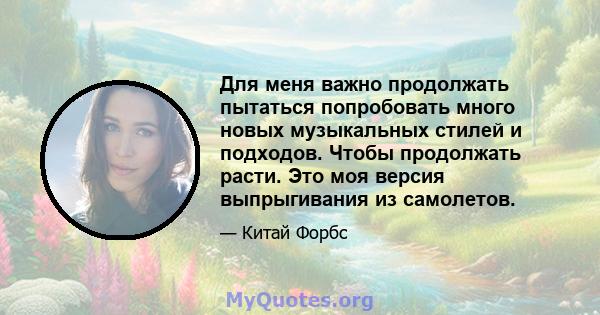 Для меня важно продолжать пытаться попробовать много новых музыкальных стилей и подходов. Чтобы продолжать расти. Это моя версия выпрыгивания из самолетов.

— Китай Форбс

MyQuotes.org